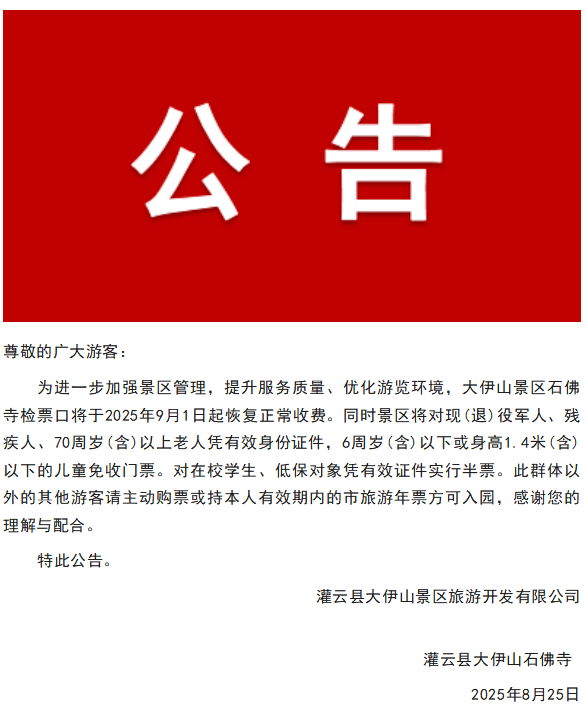 公告

尊敬的广大游客：

为进一步加强景区管理，提升服务质量、优化游览环境，大伊山景区石佛寺检票口将于2025年9月1日起恢复正常收费。同时景区将对现(退)役军人、残疾人、70周岁(含)以上老人凭有效身份证件，6周岁(含)以下或身高1.4米(含)以下的儿童免收门票。对在校学生、低保对象凭有效证件实行半票。此群体以外的其他游客请主动购票或持本人有效期内的市旅游年票方可入园，感谢您的理解与配合。

特此公告。

灌云县大伊山景区旅游开发有限公司

灌云县大伊山石佛寺

2025年8月25日